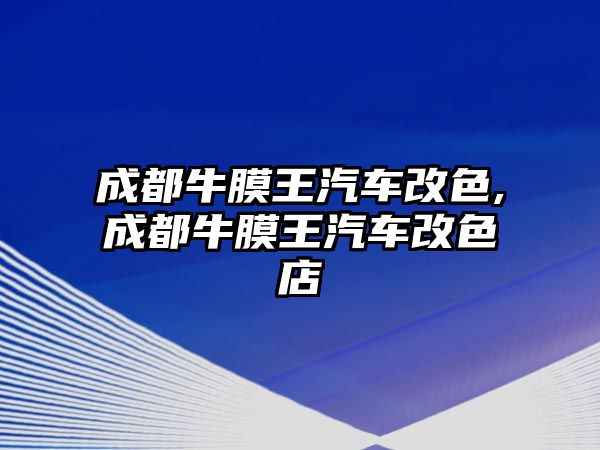 成都牛膜王汽车改色,成都牛膜王汽车改色店